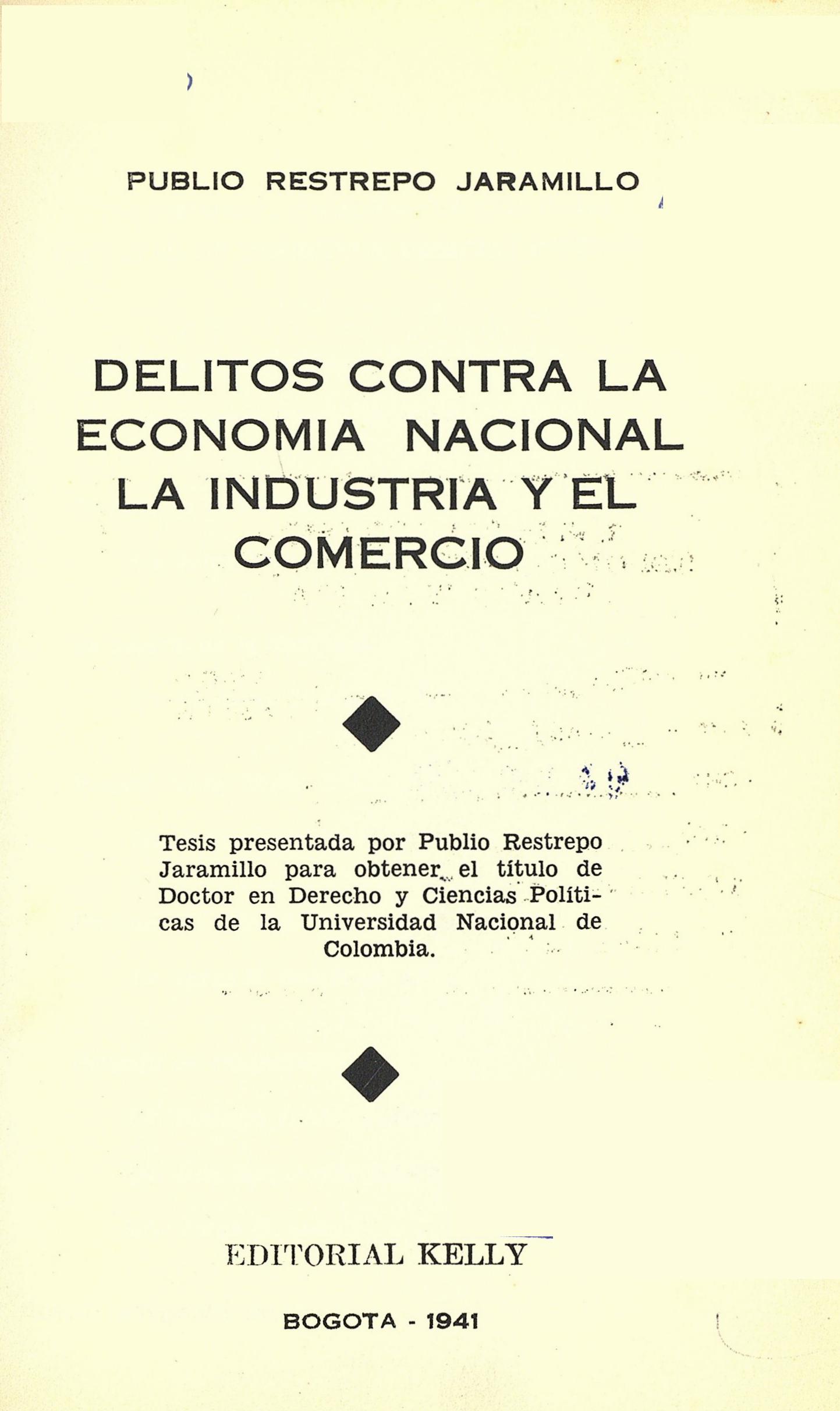 PUBLIO RESTREPO JARAMILLO

DELITOS CONTRA LA ECONOMIA NACIONAL LA INDUSTRIA Y EL COMERCIO

Tesis presentada por Publio Restrepo Jaramillo para obtener el título de Doctor en Derecho y Ciencias Políticas de la Universidad Nacional de Colombia.

EDITORIAL KELLY

BOGOTA - 1941